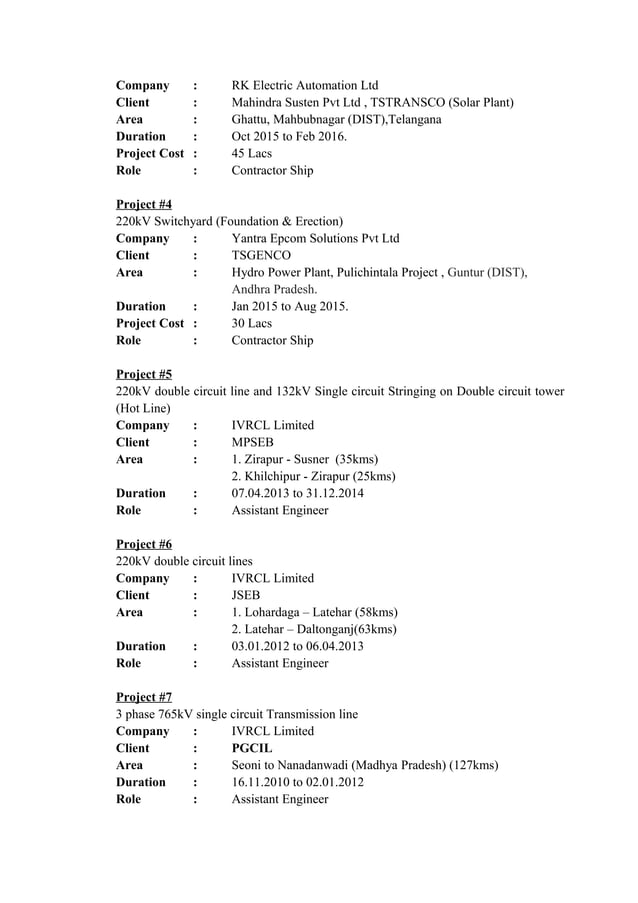 Company : RK Electric Automation Ltd
Client : Mahindra Susten Pvt Ltd , TSTRANSCO (Solar Plant)
Area : Ghattu, Mahbubnagar (DIST),Telangana
Duration : Oct 2015 to Feb 2016.
Project Cost : 45 Lacs
Role : Contractor Ship

Project #4
220kV Switchyard (Foundation & Erection)
Company : Yantra Epcom Solutions Pvt Ltd
Client : TSGENCO
Area : Hydro Power Plant, Pulichintala Project , Guntur (DIST), Andhra Pradesh.
Duration : Jan 2015 to Aug 2015.
Project Cost : 30 Lacs
Role : Contractor Ship

Project #5
220kV double circuit line and 132kV Single circuit Stringing on Double circuit tower (Hot Line)
Company : IVRCL Limited
Client : MPSEB
Area : 1. Zirapur - Susner (35kms)
2. Khilchipur - Zirapur (25kms)
Duration : 07.04.2013 to 31.12.2014
Role : Assistant Engineer

Project #6
220kV double circuit lines
Company : IVRCL Limited
Client : JSEB
Area : 1. Lohardaga – Latehar (58kms)
2. Latehar – Daltonganj(63kms)
Duration : 03.01.2012 to 06.04.2013
Role : Assistant Engineer

Project #7
3 phase 765kV single circuit Transmission line
Company : IVRCL Limited
Client : PGCIL
Area : Seoni to Nanadanwadi (Madhya Pradesh) (127kms)
Duration : 16.11.2010 to 02.01.2012
Role : Assistant Engineer